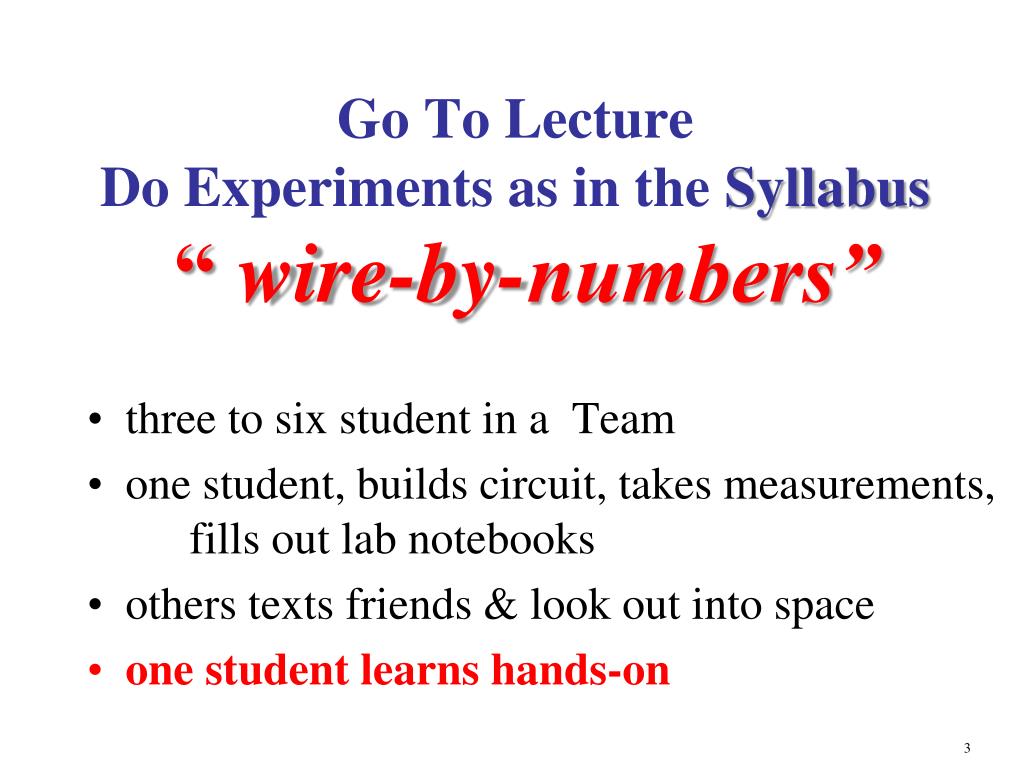 Go To Lecture
Do Experiments as in the Syllabus
“ wire-by-numbers”

• three to six student in a Team
• one student, builds circuit, takes measurements, fills out lab notebooks
• others texts friends & look out into space
• one student learns hands-on

3